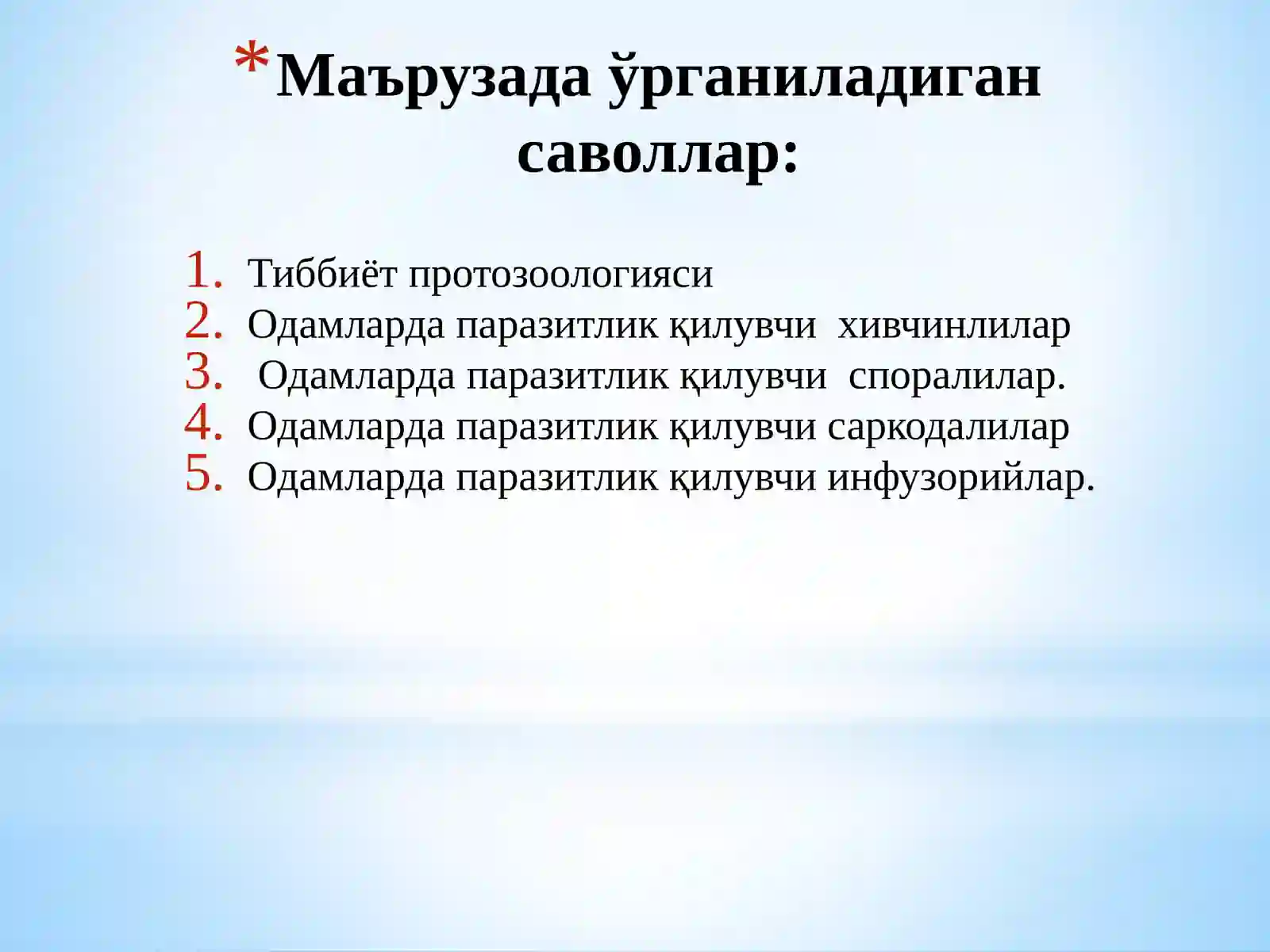 *Маърузада ўрганиладиган саволлар:

1. Тиббиёт протозоологияси
2. Одамларда паразитлик қилувчи хивчинлилар
3. Одамларда паразитлик қилувчи споралилар.
4. Одамларда паразитлик қилувчи саркодалилар
5. Одамларда паразитлик қилувчи инфузорийлар.